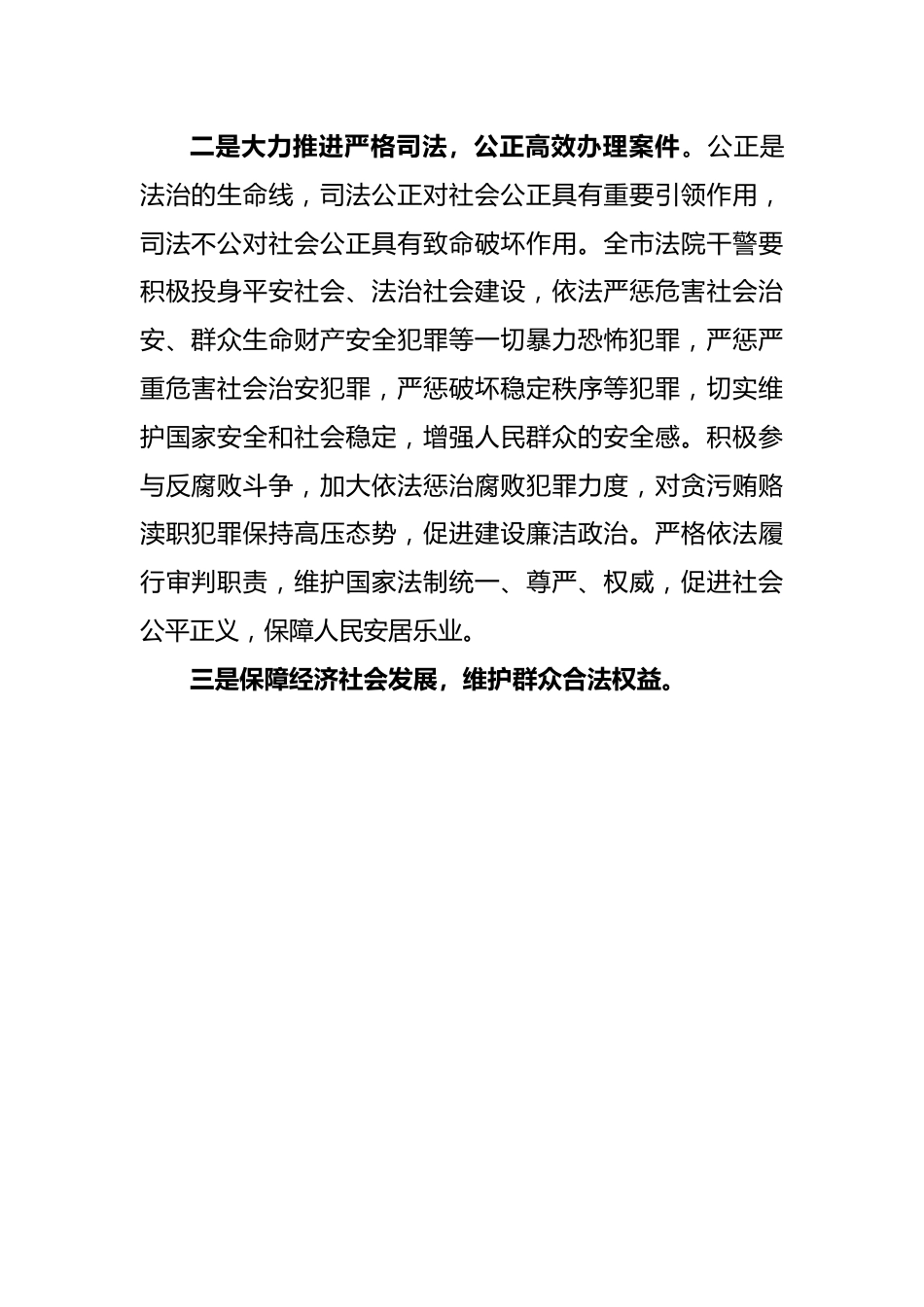 二是大力推进严格司法，公正高效办理案件。公正是法治的生命线，司法公正对社会公正具有重要引领作用，司法不公对社会公正具有致命破坏作用。全市法院干警要积极投身平安社会、法治社会建设，依法严惩危害社会治安、群众生命财产安全犯罪等一切暴力恐怖犯罪，严惩严重危害社会治安犯罪，严惩破坏稳定秩序等犯罪，切实维护国家安全和社会稳定，增强人民群众的安全感。积极参与反腐败斗争，加大依法惩治腐败犯罪力度，对贪污贿赂渎职犯罪保持高压态势，促进建设廉洁政治。严格依法履行审判职责，维护国家法制统一、尊严、权威，促进社会公平正义，保障人民安居乐业。

三是保障经济社会发展，维护群众合法权益。